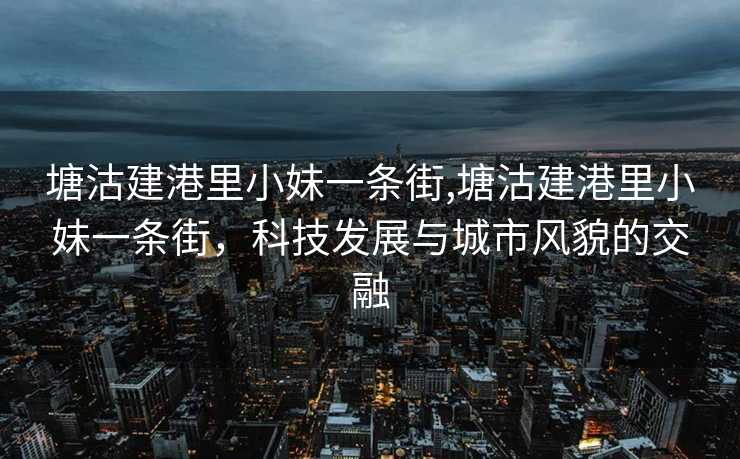 塘沽建港里小妹一条街,塘沽建港里小妹一条街，科技发展与城市风貌的交融